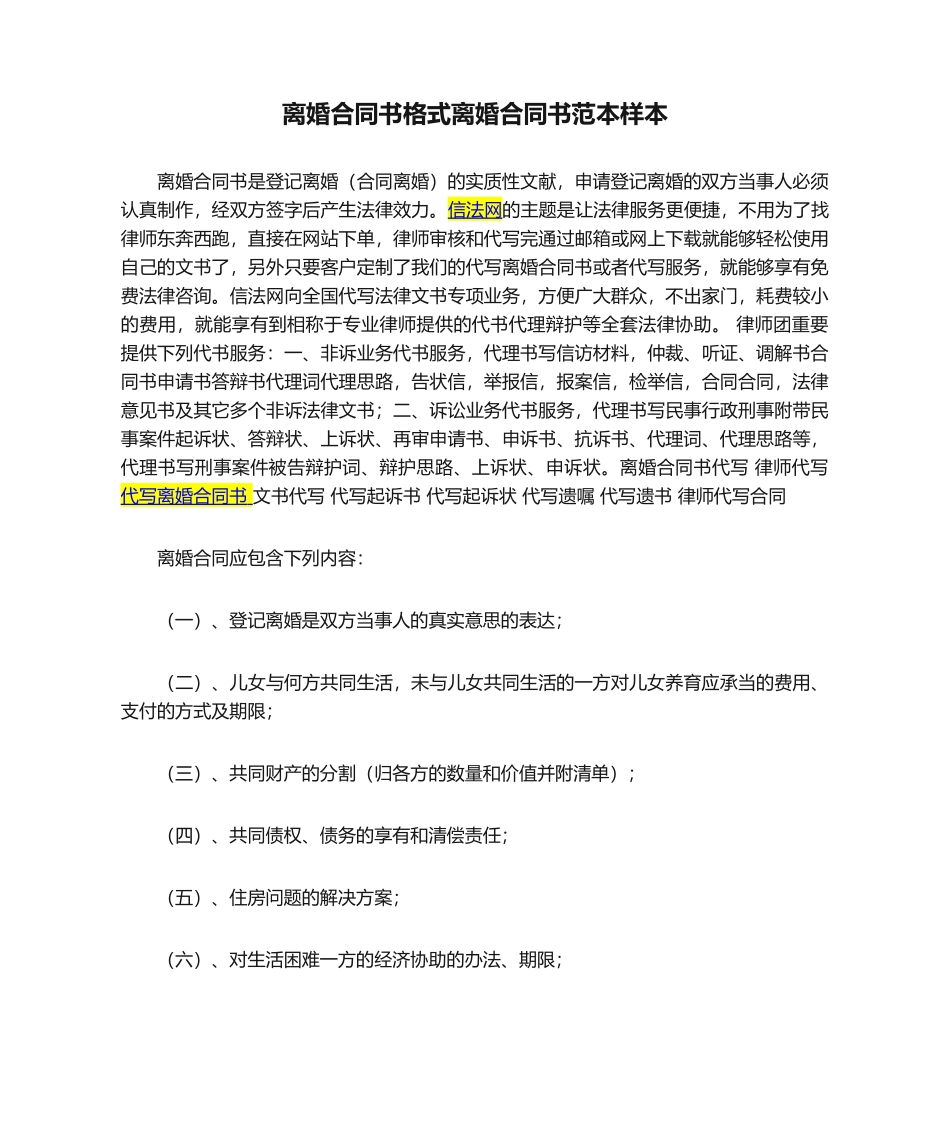 离婚合同书格式离婚合同书范本样本

离婚合同书是登记离婚（合同离婚）的实质性文献，申请登记离婚的双方当事人必须认真制作，经双方签字后产生法律效力。信法网的主题是让法律服务更便捷，不用为了找律师东奔西跑，直接在网站下单，律师审核和代写完通过邮箱或网上下载就能够轻松使用自己的文书了，另外只要客户定制了我们的代写离婚合同书或者代写服务，就能够享有免费法律咨询。信法网向全国代写法律文书专项业务，方便广大群众，不出家门，耗费较小的费用，就能享有到相称于专业律师提供的代书代理辩护等全套法律协助。 律师团重要提供下列代书服务：一、非诉业务代书服务，代理书写信访材料，仲裁、听证、调解书合同书申请书答辩书代理词代理思路，告状信，举报信，报案信，检举信，合同合同，法律意见书及其它多个非诉法律文书；二、诉讼业务代书服务，代理书写民事行政刑事附带民事案件起诉状、答辩状、上诉状、再审申请书、申诉书、抗诉书、代理词、代理思路等，代理书写刑事案件被告辩护词、辩护思路、上诉状、申诉状。离婚合同书代写 律师代写 代写离婚合同书 文书代写 代写起诉书 代写起诉状 代写遗嘱 代写遗书 律师代写合同

离婚合同应包含下列内容：

（一）、登记离婚是双方当事人的真实意思的表达；

（二）、儿女与何方共同生活，未与儿女共同生活的一方对儿女养育应承当的费用、支付的方式及期限；

（三）、共同财产的分割（归各方的数量和价值并附清单）；

（四）、共同债权、债务的享有和清偿责任；

（五）、住房问题的解决方案；

（六）、对生活困难一方的经济协助的办法、期限；